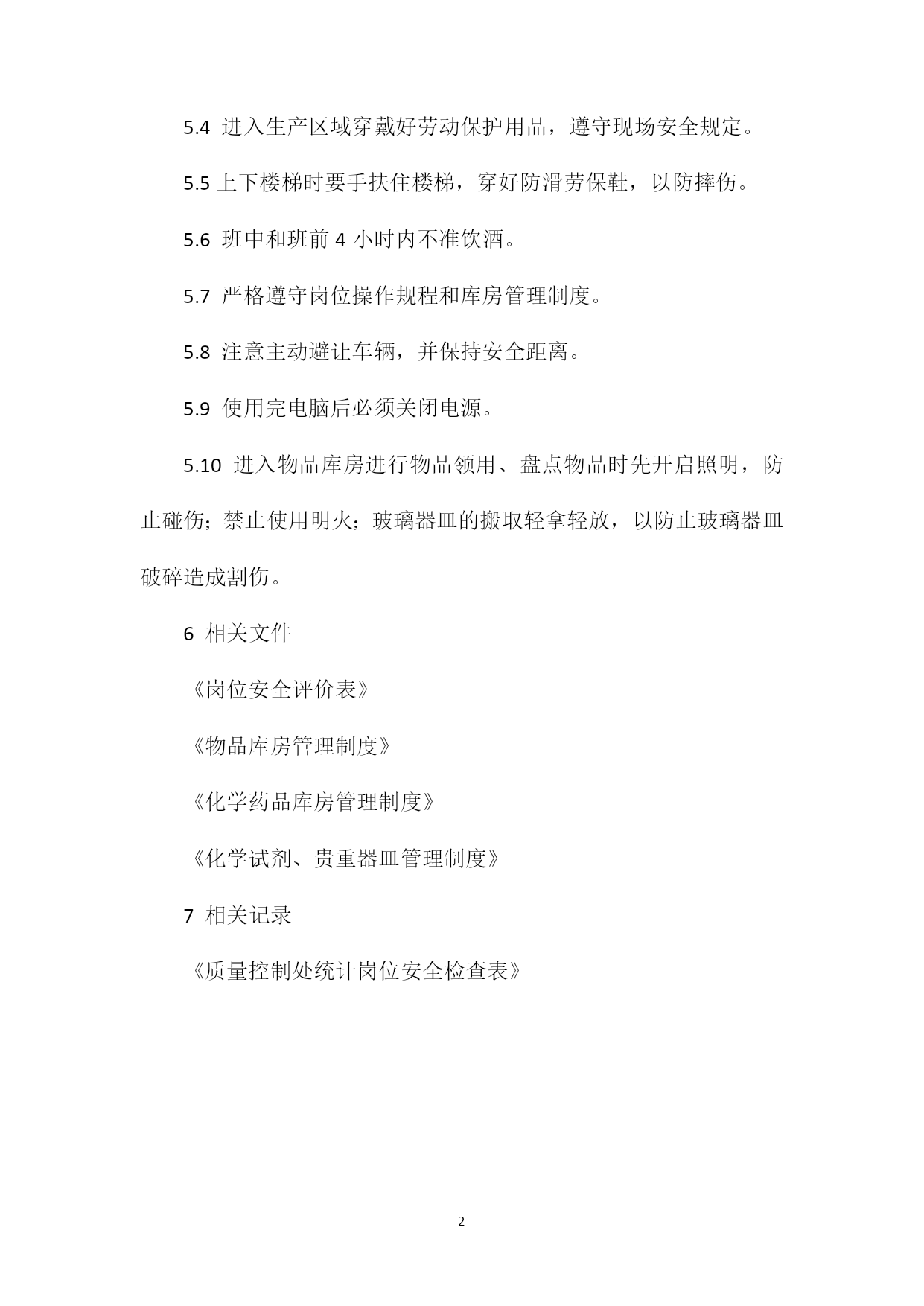 5.4 进入生产区域穿戴好劳动保护用品，遵守现场安全规定。

5.5 上下楼梯时要手扶住楼梯，穿好防滑劳保鞋，以防摔伤。

5.6 班中和班前 4 小时内不准饮酒。

5.7 严格遵守岗位操作规程和库房管理制度。

5.8 注意主动避让车辆，并保持安全距离。

5.9 使用完电脑后必须关闭电源。

5.10 进入物品库房进行物品领用、盘点物品时先开启照明，防止碰伤；禁止使用明火；玻璃器皿的搬取轻拿轻放，以防止玻璃器皿破碎造成割伤。

6 相关文件

《岗位安全评价表》

《物品库房管理制度》

《化学药品库房管理制度》

《化学试剂、贵重器皿管理制度》

7 相关记录

《质量控制处统计岗位安全检查表》

2